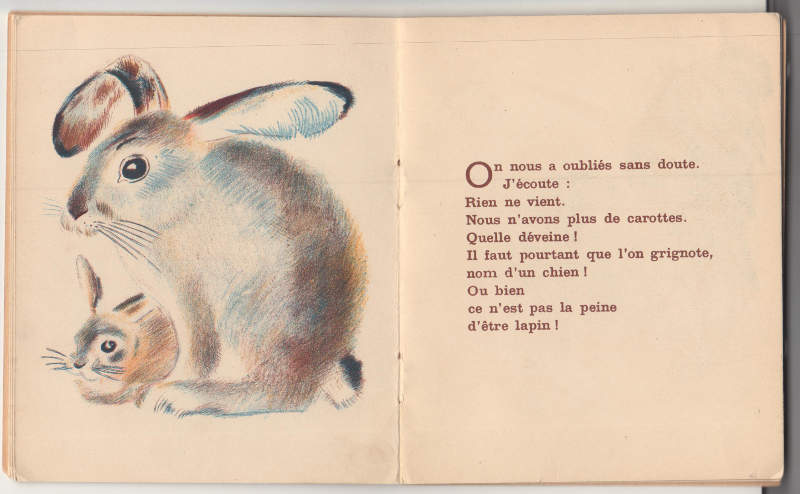 On nous a oubliés sans doute.
J'écoute :
Rien ne vient.
Nous n'avons plus de carottes.
Quelle déveine !
Il faut pourtant que l'on grignote,
nom d'un chien !
Ou bien
ce n'est pas la peine
d'être lapin !